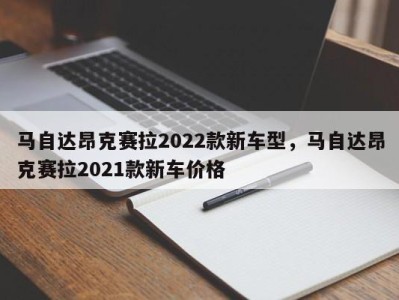 马自达昂克赛拉2022款新车型，马自达昂克赛拉2021款新车价格